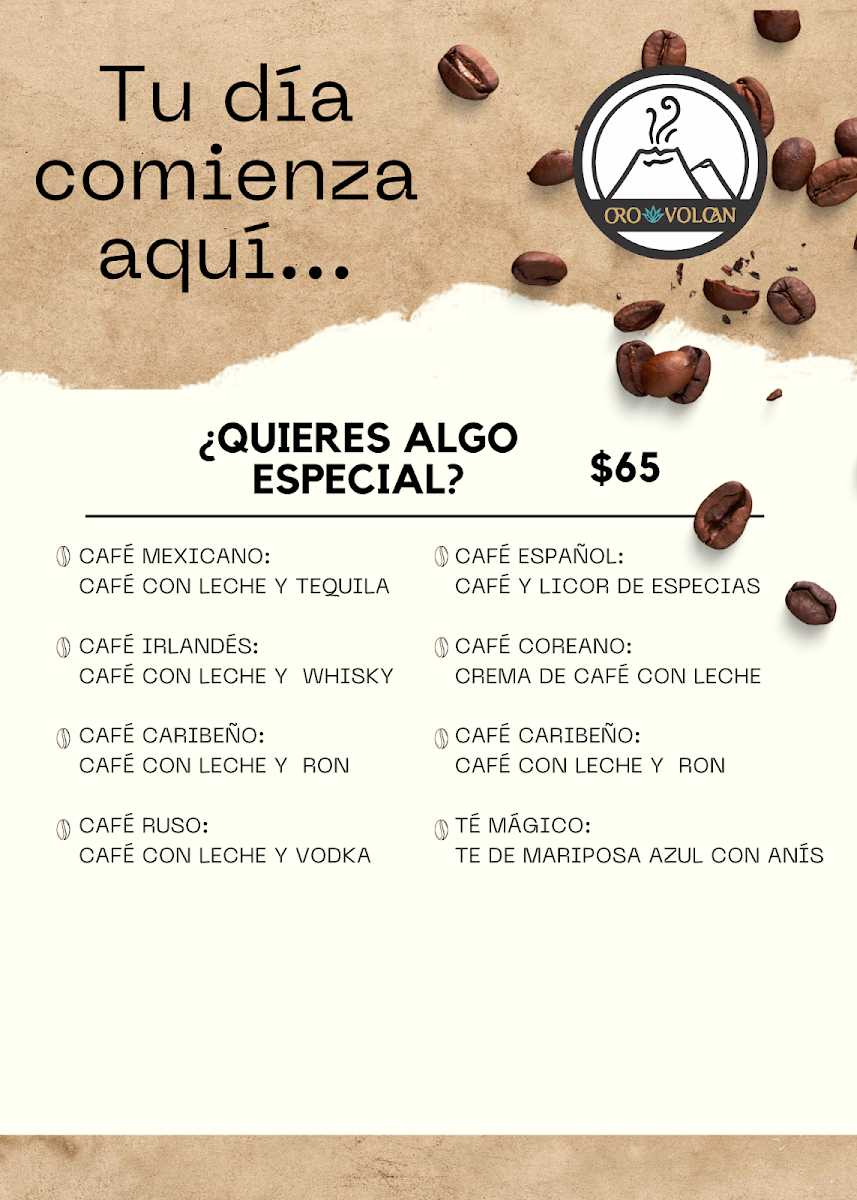 Tu día comienza aquí...

ORO VOLCAN

¿QUIERES ALGO ESPECIAL?

$65

CAFÉ MEXICANO:
CAFÉ CON LECHE Y TEQUILA

CAFÉ IRLANDÉS:
CAFÉ CON LECHE Y WHISKY

CAFÉ CARIBEÑO:
CAFÉ CON LECHE Y RON

CAFÉ RUSO:
CAFÉ CON LECHE Y VODKA

CAFÉ ESPAÑOL:
CAFÉ Y LICOR DE ESPECIAS

CAFÉ COREANO:
CREMA DE CAFÉ CON LECHE

CAFÉ CARIBEÑO:
CAFÉ CON LECHE Y RON

TÉ MÁGICO:
TE DE MARIPOSA AZUL CON ANÍS